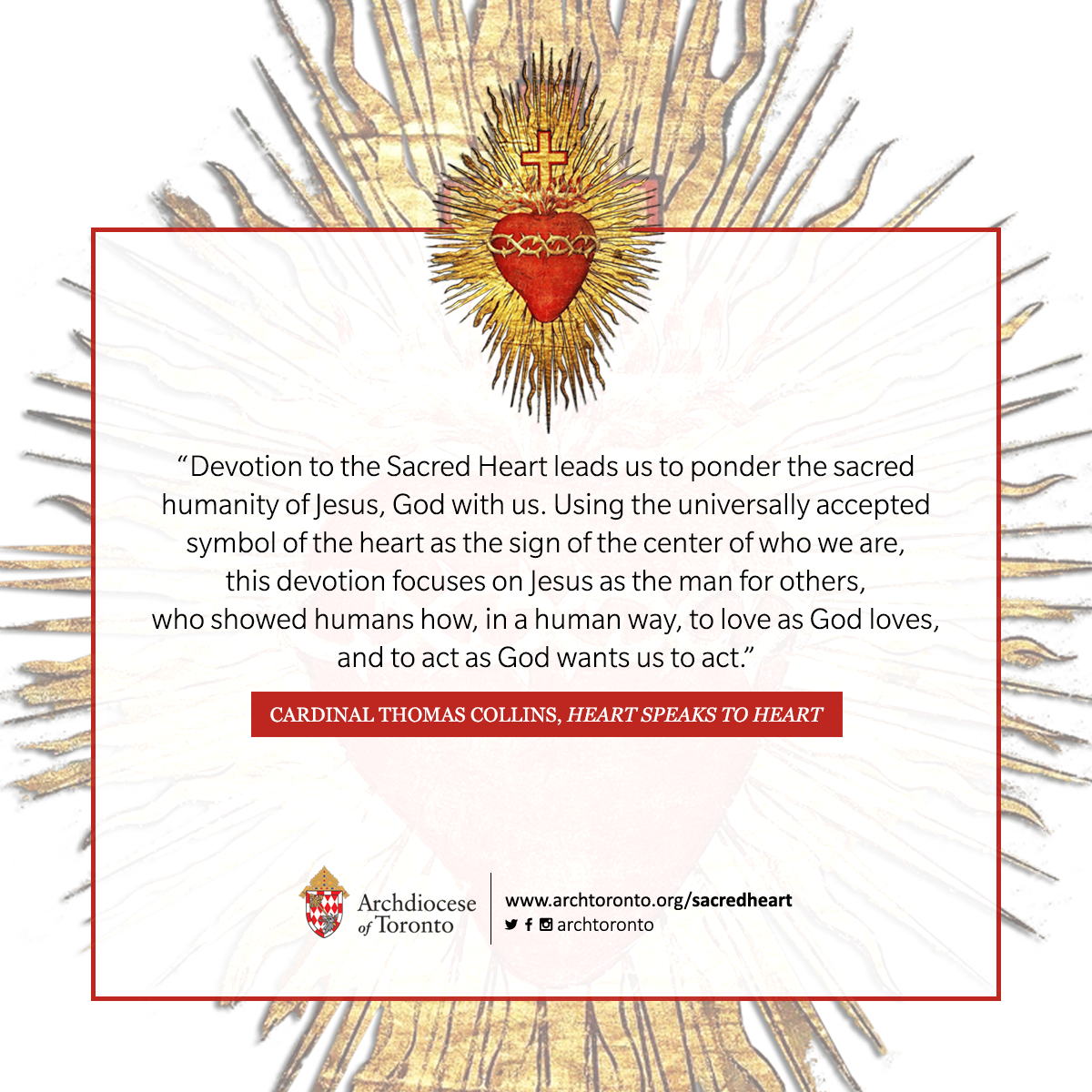 "Devotion to the Sacred Heart leads us to ponder the sacred humanity of Jesus, God with us. Using the universally accepted symbol of the heart as the sign of the center of who we are, this devotion focuses on Jesus as the man for others, who showed humans how, in a human way, to love as God loves, and to act as God wants us to act."

CARDINAL THOMAS COLLINS, HEART SPEAKS TO HEART

Archdiocese of Toronto

www.archtoronto.org/sacredheart
archtoronto